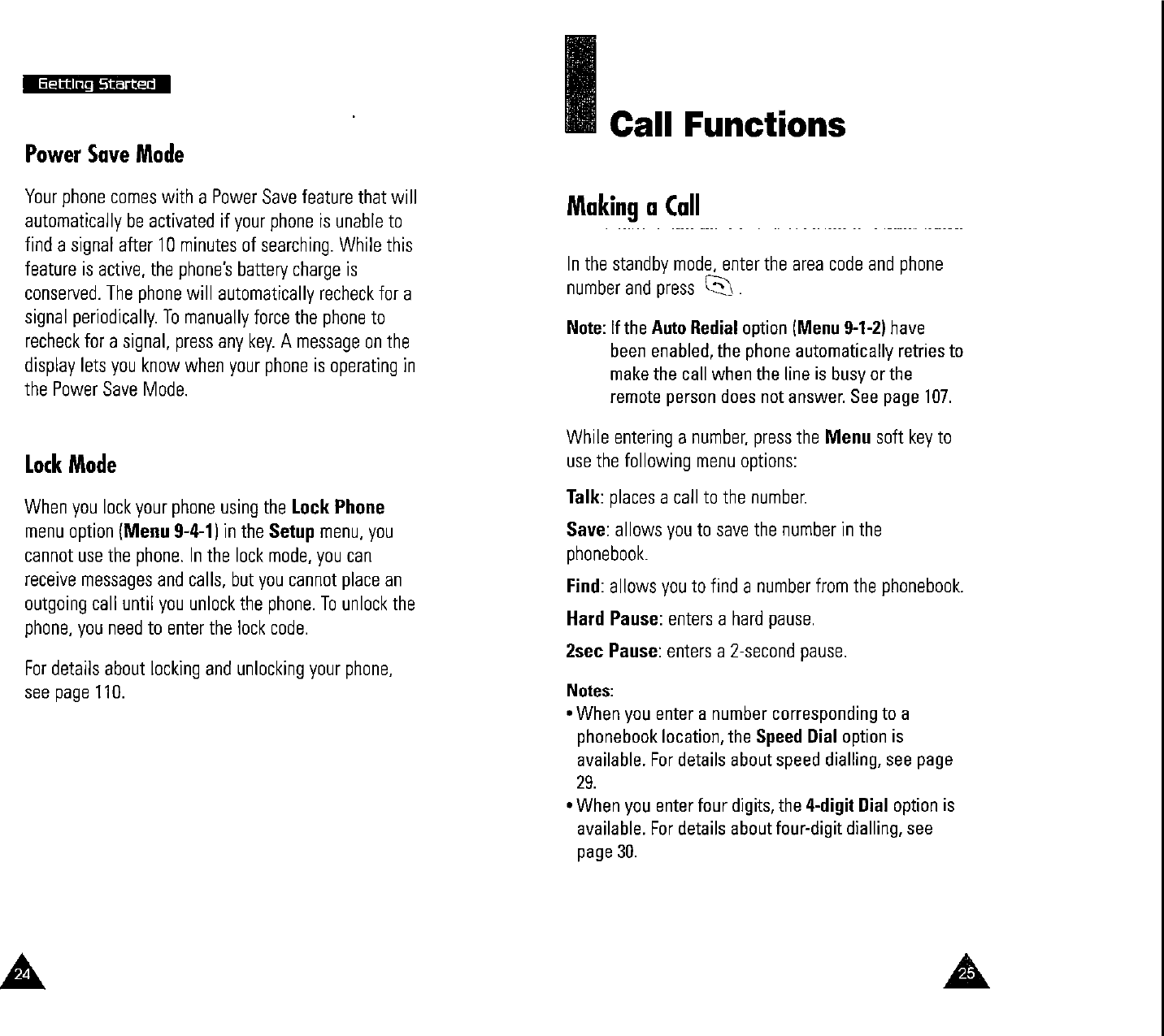 Getting Started

Power Save Mode

Your phone comes with a Power Save feature that will automatically be activated if your phone is unable to find a signal after 10 minutes of searching. While this feature is active, the phone's battery charge is conserved. The phone will automatically recheck for a signal periodically. To manually force the phone to recheck for a signal, press any key. A message on the display lets you know when your phone is operating in the Power Save Mode.

Lock Mode

When you lock your phone using the Lock Phone menu option (Menu 9-4-1) in the Setup menu, you cannot use the phone. In the lock mode, you can receive messages and calls, but you cannot place an outgoing call until you unlock the phone. To unlock the phone, you need to enter the lock code.

For details about locking and unlocking your phone, see page 110.

24

Call Functions

Making a Call

In the standby mode, enter the area code and phone number and press .

Note: If the Auto Redial option (Menu 9-1-2) have been enabled, the phone automatically retries to make the call when the line is busy or the remote person does not answer. See page 107.

While entering a number, press the Menu soft key to use the following menu options:

Talk: places a call to the number.

Save: allows you to save the number in the phonebook.

Find: allows you to find a number from the phonebook.

Hard Pause: enters a hard pause.

2sec Pause: enters a 2-second pause.

Notes:
• When you enter a number corresponding to a phonebook location, the Speed Dial option is available. For details about speed dialling, see page 29.
• When you enter four digits, the 4-digit Dial option is available. For details about four-digit dialling, see page 30.

25